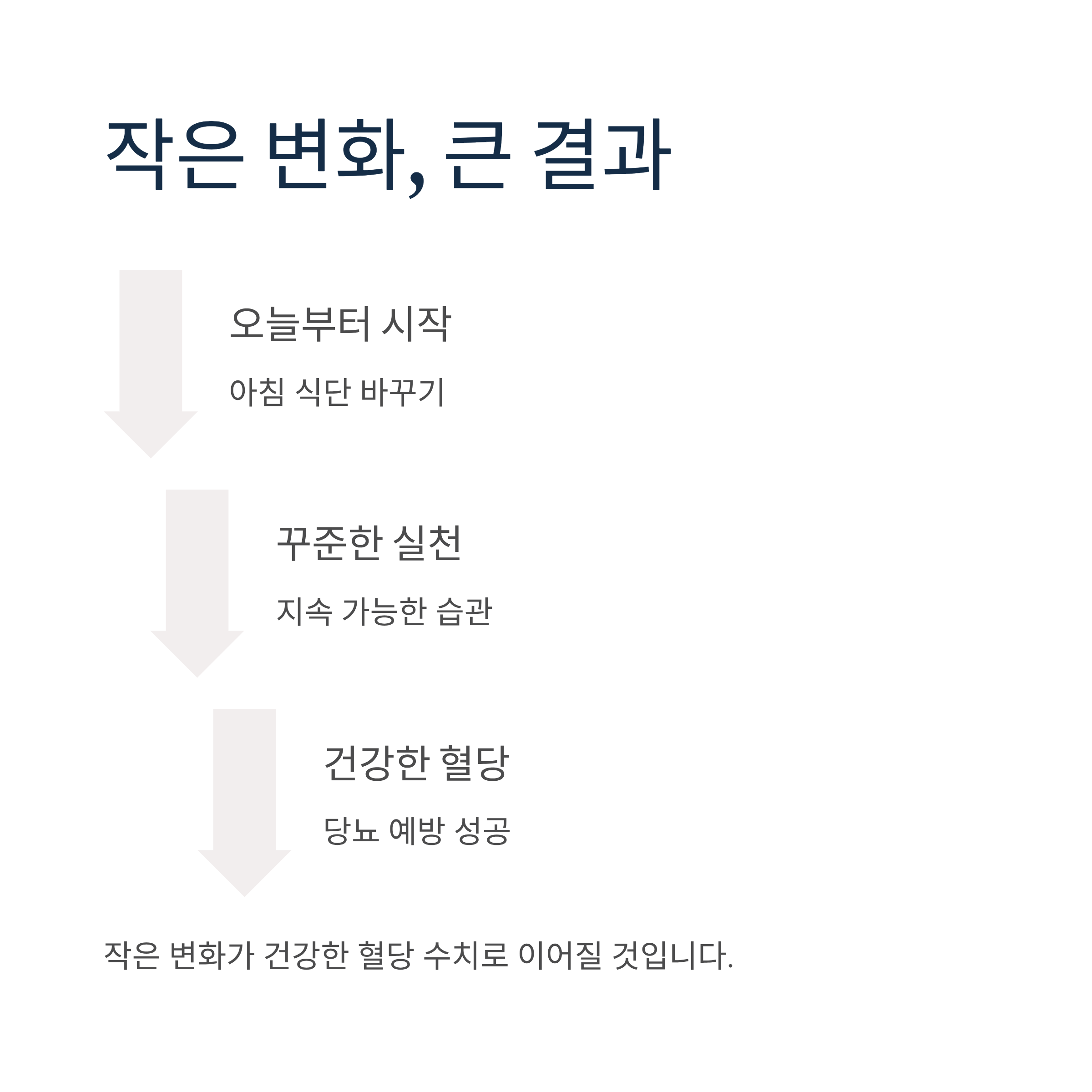 작은 변화, 큰 결과

오늘부터 시작

아침 식단 바꾸기

꾸준한 실천

지속 가능한 습관

건강한 혈당

당뇨 예방 성공

작은 변화가 건강한 혈당 수치로 이어질 것입니다.